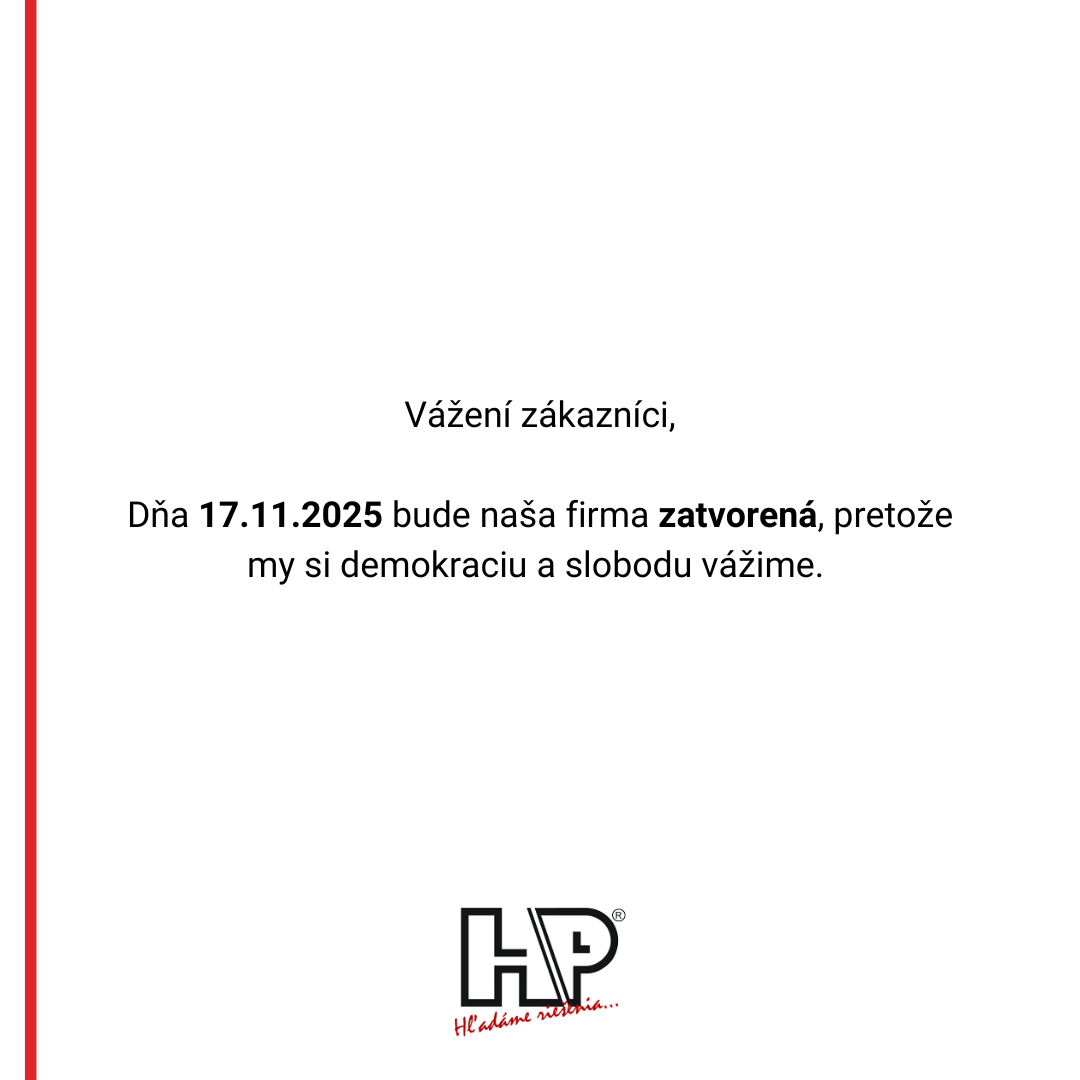 Vážení zákazníci,

Dňa 17.11.2025 bude naša firma zatvorená, pretože my si demokraciu a slobodu vážime.

HP®
Hľadáme riešenia...